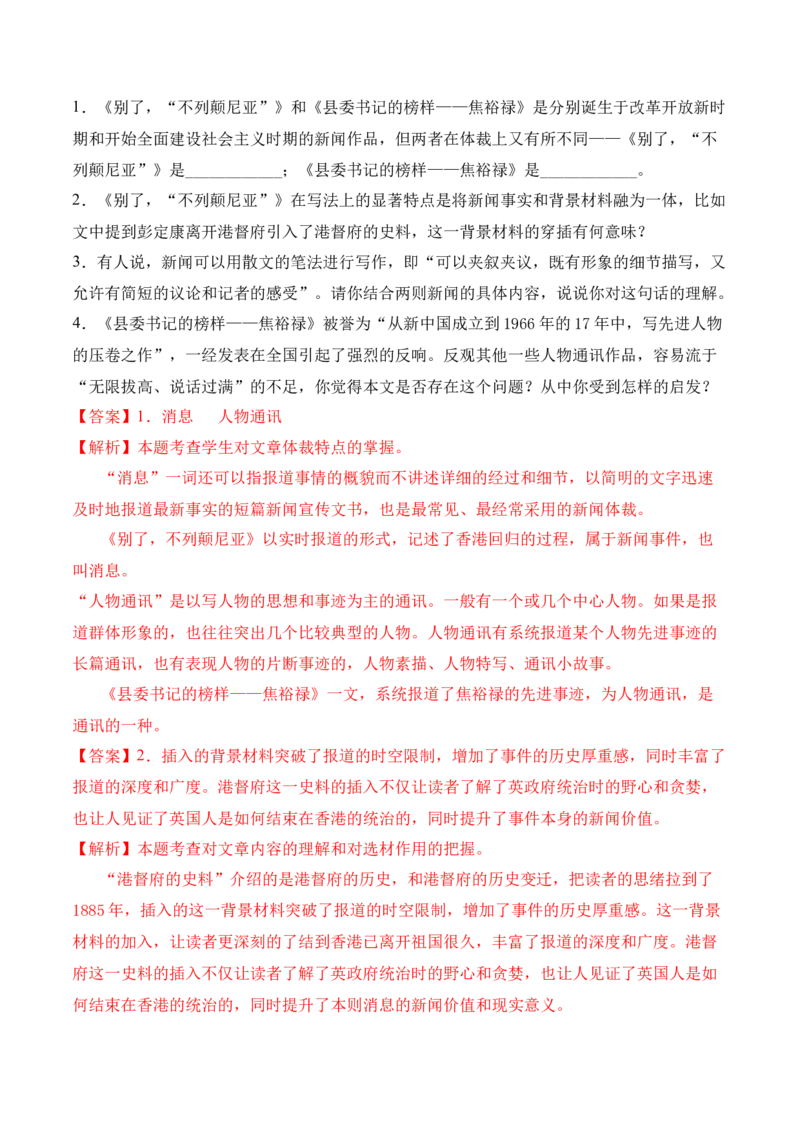 1.《别了，“不列颠尼亚”》和《县委书记的榜样——焦裕禄》是分别诞生于改革开放新时期和开始全面建设社会主义时期的新闻作品，但两者在体裁上又有所不同——《别了，“不列颠尼亚”》是____；《县委书记的榜样——焦裕禄》是____。

2.《别了，“不列颠尼亚”》在写法上的显著特点是将新闻事实和背景材料融为一体，比如文中提到彭定康离开港督府引入了港督府的史料，这一背景材料的穿插有何意味？

3.有人说，新闻可以用散文的笔法进行写作，即“可以夹叙夹议，既有形象的细节描写，又允许有简短的议论和记者的感受”。请你结合两则新闻的具体内容，说说你对这句话的理解。

4.《县委书记的榜样——焦裕禄》被誉为“从新中国成立到1966年的17年中，写先进人物的压卷之作”，一经发表在全国引起了强烈的反响。反观其他一些人物通讯作品，容易流于“无限拔高、说话过满”的不足，你觉得本文是否存在这个问题？从中你受到怎样的启发？

【答案】1.消息 人物通讯

【解析】本题考查学生对文章体裁特点的掌握。

“消息”一词还可以指报道事情的概貌而不讲述详细的经过和细节，以简明的文字迅速及时地报道最新事实的短篇新闻宣传文书，也是最常见、最经常采用的新闻体裁。

《别了，不列颠尼亚》以实时报道的形式，记述了香港回归的过程，属于新闻事件，也叫消息。

“人物通讯”是以写人物的思想和事迹为主的通讯。一般有一个或几个中心人物。如果是报道群体形象的，也往往突出几个比较典型的人物。人物通讯有系统报道某个人物先进事迹的长篇通讯，也有表现人物的片断事迹的，人物素描、人物特写、通讯小故事。

《县委书记的榜样——焦裕禄》一文，系统报道了焦裕禄的先进事迹，为人物通讯，是通讯的一种。

【答案】2.插入的背景材料突破了报道的时空限制，增加了事件的历史厚重感，同时丰富了报道的深度和广度。港督府这一史料的插入不仅让读者了解了英政府统治时的野心和贪婪，也让人见证了英国人是如何结束在香港的统治的，同时提升了事件本身的新闻价值。

【解析】本题考查对文章内容的理解和对选材作用的把握。

“港督府的史料”介绍的是港督府的历史，和港督府的历史变迁，把读者的思绪拉到了1885年，插入的这一背景材料突破了报道的时空限制，增加了事件的历史厚重感。这一背景材料的加入，让读者更深刻的了结到香港已离开祖国很久，丰富了报道的深度和广度。港督府这一史料的插入不仅让读者了解了英政府统治时的野心和贪婪，也让人见证了英国人是如何结束在香港的统治的，同时提升了本则消息的新闻价值和现实意义。